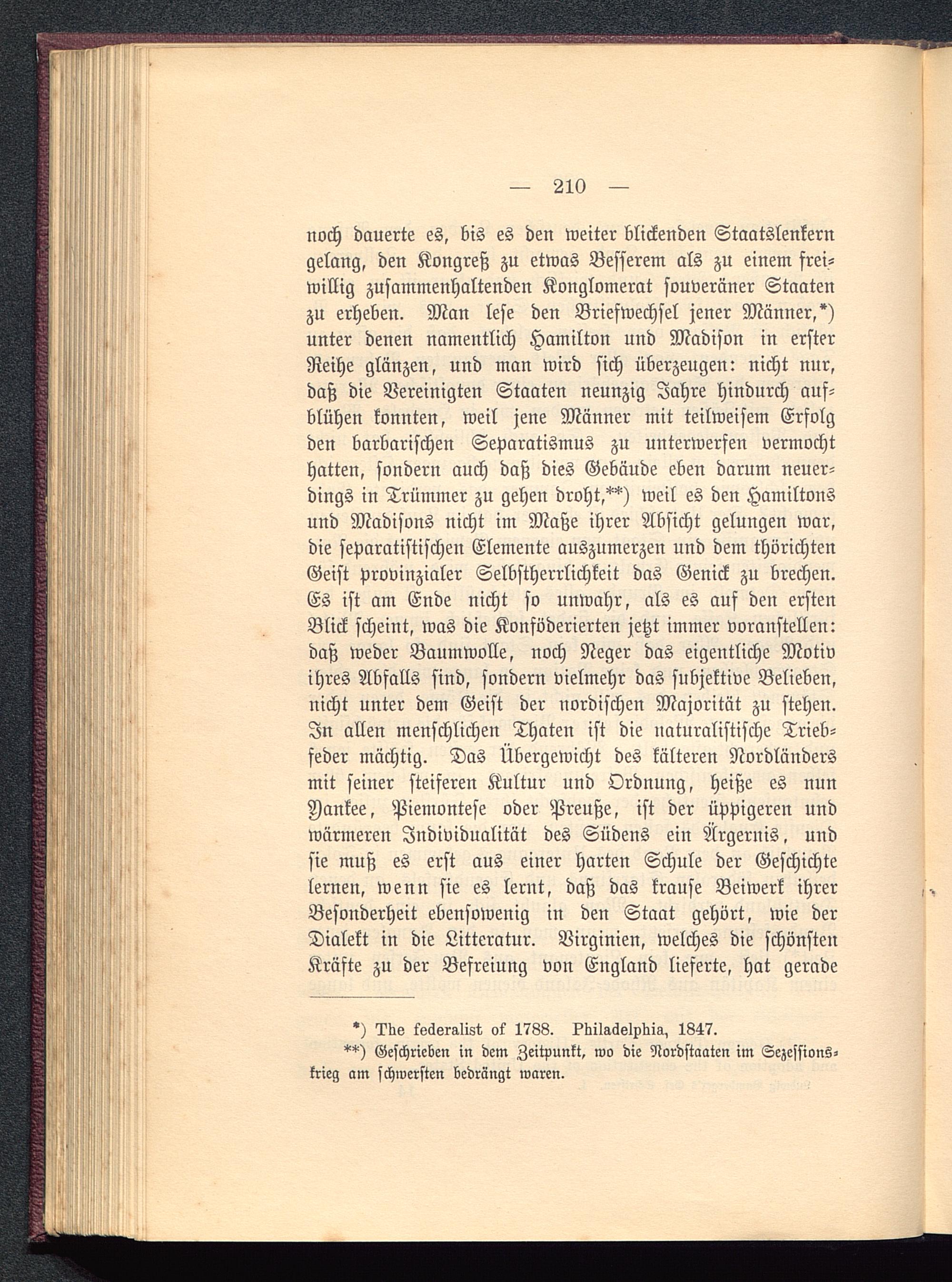 — 210 —

noch dauerte es, bis es den weiter blickenden Staatslenkern gelang, den Kongreß zu etwas Besserem als zu einem freiwillig zusammenhaltenden Konglomerat souveräner Staaten zu erheben. Man lese den Briefwechsel jener Männer,*) unter denen namentlich Hamilton und Madison in erster Reihe glänzen, und man wird sich überzeugen: nicht nur, daß die Vereinigten Staaten neunzig Jahre hindurch aufblühen konnten, weil jene Männer mit teilweisem Erfolg den barbarischen Separatismus zu unterwerfen vermocht hatten, sondern auch daß dies Gebäude eben darum neuerdings in Trümmer zu gehen droht,**) weil es den Hamiltons und Madisons nicht im Maße ihrer Absicht gelungen war, die separatistischen Elemente auszumerzen und dem thörichten Geist provinzialer Selbstherrlichkeit das Genick zu brechen. Es ist am Ende nicht so unwahr, als es auf den ersten Blick scheint, was die Konföderierten jetzt immer voranstellen: daß weder Baumwolle, noch Neger das eigentliche Motiv ihres Abfalls sind, sondern vielmehr das subjektive Belieben, nicht unter dem Geist der nordischen Majorität zu stehen. In allen menschlichen Thaten ist die naturalistische Triebfeder mächtig. Das Übergewicht des kälteren Nordländers mit seiner steiferen Kultur und Ordnung, heiße es nun Yankee, Piemontese oder Preuße, ist der üppigeren und wärmeren Individualität des Südens ein Ärgernis, und sie muß es erst aus einer harten Schule der Geschichte lernen, wenn sie es lernt, daß das krause Beiwerk ihrer Besonderheit ebensowenig in den Staat gehört, wie der Dialekt in die Litteratur. Virginien, welches die schönsten Kräfte zu der Befreiung von England lieferte, hat gerade

*) The federalist of 1788. Philadelphia, 1847.

**) Geschrieben in dem Zeitpunkt, wo die Nordstaaten im Sezessionskrieg am schwersten bedrängt waren.